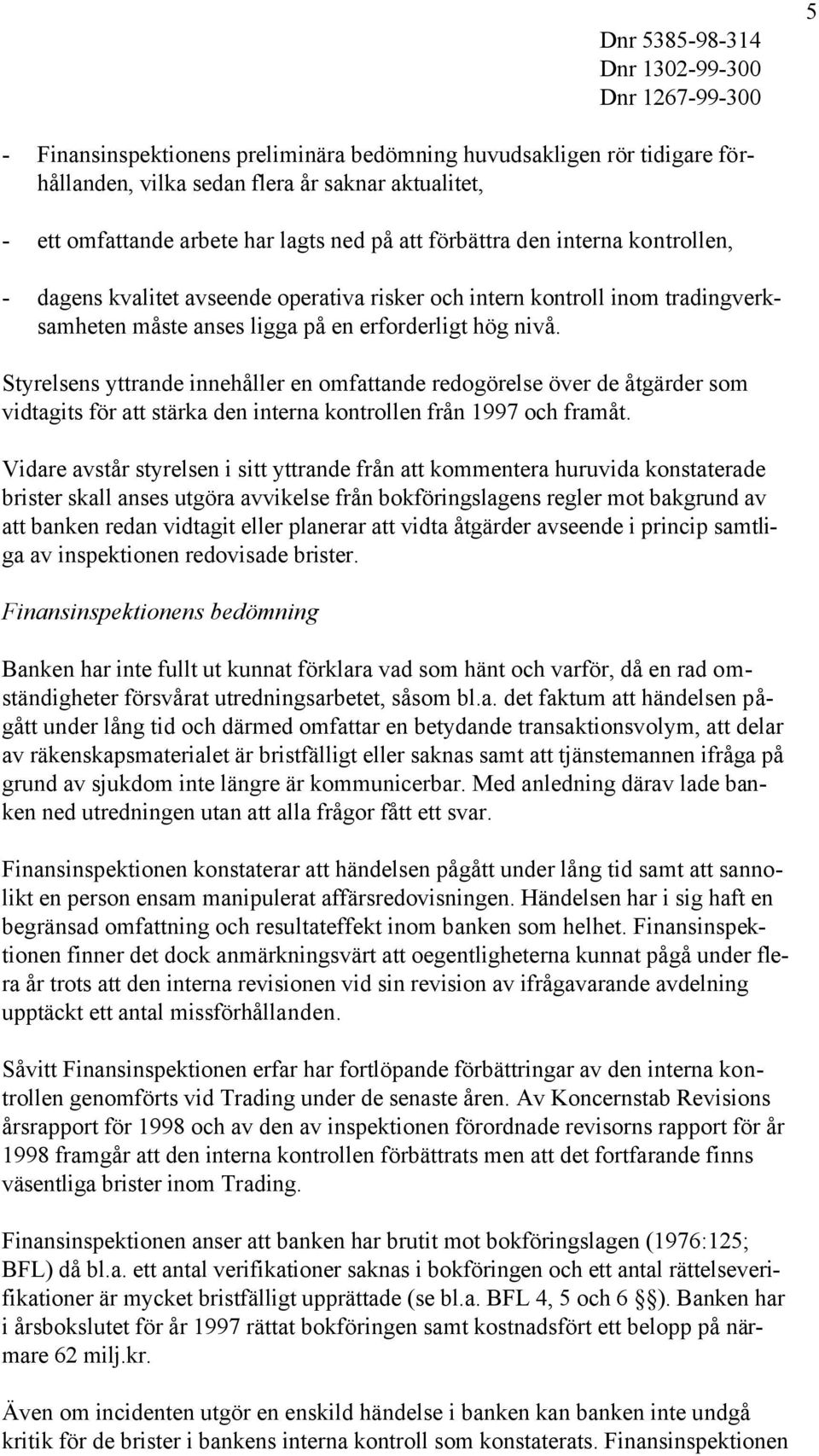 5

Dnr 5385-98-314
Dnr 1302-99-300
Dnr 1267-99-300

- Finansinspektionens preliminära bedömning huvudsakligen rör tidigare förhållanden, vilka sedan flera år saknar aktualitet,

- ett omfattande arbete har lagts ned på att förbättra den interna kontrollen,

- dagens kvalitet avseende operativa risker och intern kontroll inom tradingverksamheten måste anses ligga på en erforderligt hög nivå.

Styrelsens yttrande innehåller en omfattande redogörelse över de åtgärder som vidtagits för att stärka den interna kontrollen från 1997 och framåt.

Vidare avstår styrelsen i sitt yttrande från att kommentera huruvida konstaterade brister skall anses utgöra avvikelse från bokföringslagens regler mot bakgrund av att banken redan vidtagit eller planerar att vidta åtgärder avseende i princip samtliga av inspektionen redovisade brister.

Finansinspektionens bedömning

Banken har inte fullt ut kunnat förklara vad som hänt och varför, då en rad omständigheter försvårat utredningsarbetet, såsom bl.a. det faktum att händelsen pågått under lång tid och därmed omfattar en betydande transaktionsvolym, att delar av räkenskapsmaterialet är bristfälligt eller saknas samt att tjänstemannen ifråga på grund av sjukdom inte längre är kommunicerbar. Med anledning därav lade banken ned utredningen utan att alla frågor fått ett svar.

Finansinspektionen konstaterar att händelsen pågått under lång tid samt att sannolikt en person ensam manipulerat affärsredovisningen. Händelsen har i sig haft en begränsad omfattning och resultateffekt inom banken som helhet. Finansinspektionen finner det dock anmärkningsvärt att oegentligheterna kunnat pågå under flera år trots att den interna revisionen vid sin revision av ifrågavarande avdelning upptäckt ett antal missförhållanden.

Såvitt Finansinspektionen erfar har fortlöpande förbättringar av den interna kontrollen genomförts vid Trading under de senaste åren. Av Koncernstab Revisions årsrapport för 1998 och av den av inspektionen förordnade revisorns rapport för år 1998 framgår att den interna kontrollen förbättrats men att det fortfarande finns väsentliga brister inom Trading.

Finansinspektionen anser att banken har brutit mot bokföringslagen (1976:125; BFL) då bl.a. ett antal verifikationer saknas i bokföringen och ett antal rättelseverifikationer är mycket bristfälligt upprättade (se bl.a. BFL 4, 5 och 6 §). Banken har i årsbokslutet för år 1997 rättat bokföringen samt kostnadsfört ett belopp på närmare 62 milj.kr.

Även om incidenten utgör en enskild händelse i banken kan banken inte undgå kritik för de brister i bankens interna kontroll som konstaterats. Finansinspektionen